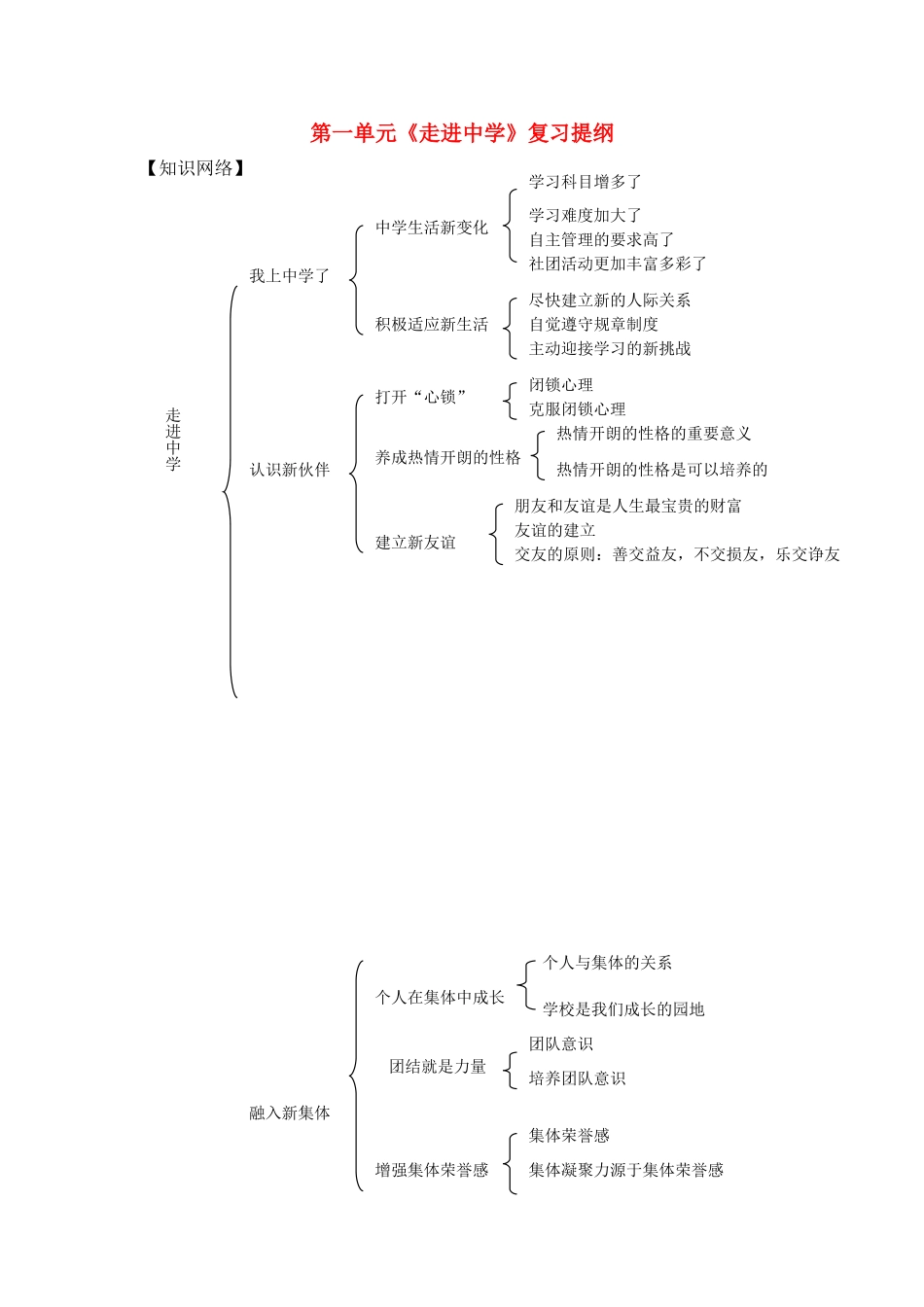 第一单元《走进中学》复习提纲

【知识网络】

走进中学

我上中学了

中学生活新变化

学习科目增多了

学习难度加大了

自主管理的要求高了

社团活动更加丰富多彩了

积极适应新生活

尽快建立新的人际关系

自觉遵守规章制度

主动迎接学习的新挑战

认识新伙伴

打开“心锁”

闭锁心理

克服闭锁心理

养成热情开朗的性格

热情开朗的性格的重要意义

热情开朗的性格是可以培养的

建立新友谊

朋友和友谊是人生最宝贵的财富

友谊的建立

交友的原则：善交益友，不交损友，乐交诤友

融入新集体

个人在集体中成长

个人与集体的关系

学校是我们成长的园地

团结就是力量

团队意识

培养团队意识

增强集体荣誉感

集体荣誉感

集体凝聚力源于集体荣誉感